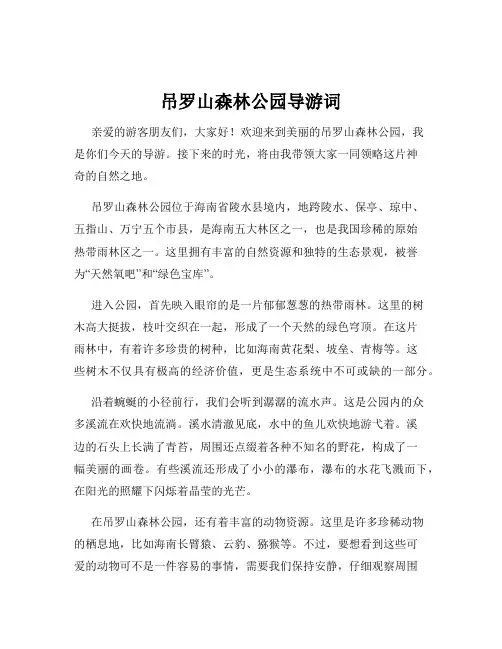 吊罗山森林公园导游词

亲爱的游客朋友们，大家好！欢迎来到美丽的吊罗山森林公园，我是你们今天的导游。接下来的时光，将由我带领大家一同领略这片神奇的自然之地。

吊罗山森林公园位于海南省陵水县境内，地跨陵水、保亭、琼中、五指山、万宁五个市县，是海南五大林区之一，也是我国珍稀的原始热带雨林区之一。这里拥有丰富的自然资源和独特的生态景观，被誉为“天然氧吧”和“绿色宝库”。

进入公园，首先映入眼帘的是一片郁郁葱葱的热带雨林。这里的树木高大挺拔，枝叶交织在一起，形成了一个天然的绿色穹顶。在这片雨林中，有着许多珍贵的树种，比如海南黄花梨、坡垒、青梅等。这些树木不仅具有极高的经济价值，更是生态系统中不可或缺的一部分。

沿着蜿蜒的小径前行，我们会听到潺潺的流水声。这是公园内的众多溪流在欢快地流淌。溪水清澈见底，水中的鱼儿欢快地游弋着。溪边的石头上长满了青苔，周围还点缀着各种不知名的野花，构成了一幅美丽的画卷。有些溪流还形成了小小的瀑布，瀑布的水花飞溅而下，在阳光的照耀下闪烁着晶莹的光芒。

在吊罗山森林公园，还有着丰富的动物资源。这里是许多珍稀动物的栖息地，比如海南长臂猿、云豹、猕猴等。不过，要想看到这些可爱的动物可不是一件容易的事情，需要我们保持安静，仔细观察周围